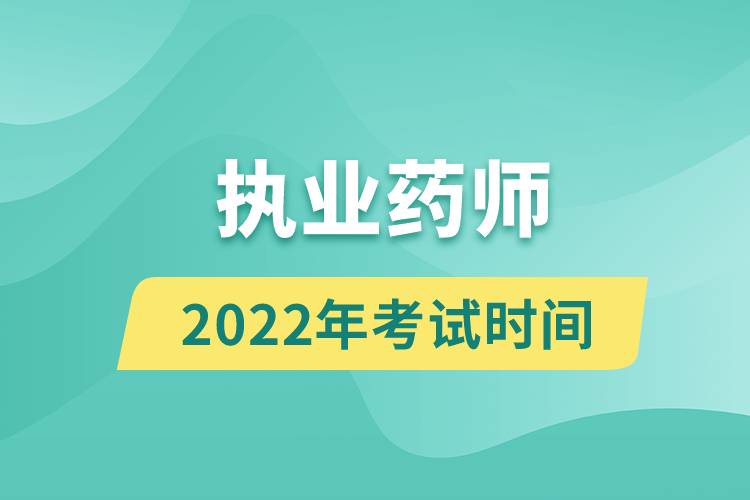 执业药师

2022年考试时间